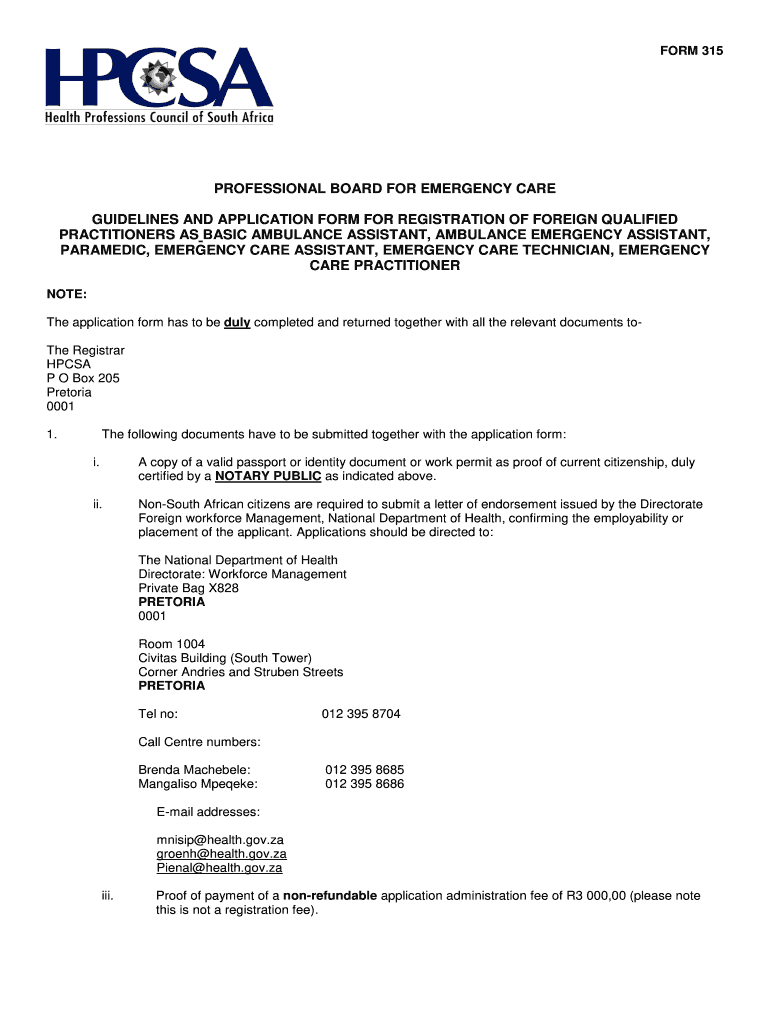 FORM 315

HPCSA
Health Professions Council of South Africa

PROFESSIONAL BOARD FOR EMERGENCY CARE

GUIDELINES AND APPLICATION FORM FOR REGISTRATION OF FOREIGN QUALIFIED PRACTITIONERS AS BASIC AMBULANCE ASSISTANT, AMBULANCE EMERGENCY ASSISTANT, PARAMEDIC, EMERGENCY CARE ASSISTANT, EMERGENCY CARE TECHNICIAN, EMERGENCY CARE PRACTITIONER

NOTE:

The application form has to be duly completed and returned together with all the relevant documents to-

The Registrar
HPCSA
P O Box 205
Pretoria
0001

1. The following documents have to be submitted together with the application form:

i. A copy of a valid passport or identity document or work permit as proof of current citizenship, duly certified by a NOTARY PUBLIC as indicated above.

ii. Non-South African citizens are required to submit a letter of endorsement issued by the Directorate Foreign workforce Management, National Department of Health, confirming the employability or placement of the applicant. Applications should be directed to:

The National Department of Health
Directorate: Workforce Management
Private Bag X828
PRETORIA
0001

Room 1004
Civitas Building (South Tower)
Corner Andries and Struben Streets
PRETORIA

Tel no: 012 395 8704

Call Centre numbers:

Brenda Machebele: 012 395 8685
Mangaliso Mpeqeke: 012 395 8686

E-mail addresses:

mnisip@health.gov.za
groenh@health.gov.za
Pienal@health.gov.za

iii. Proof of payment of a non-refundable application administration fee of R3 000,00 (please note this is not a registration fee).